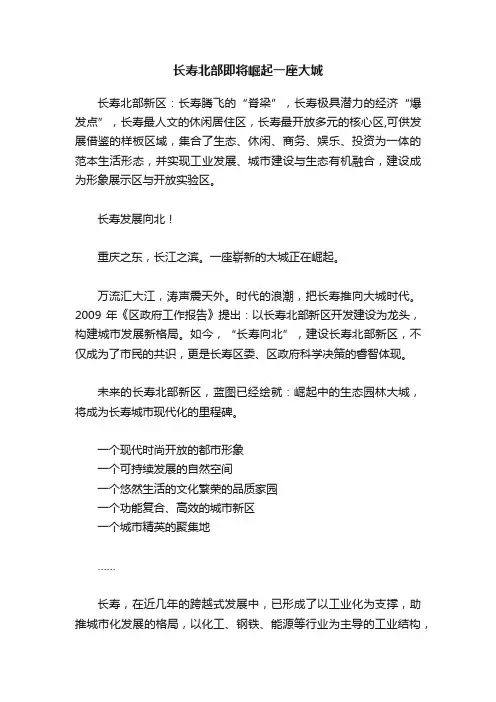 长寿北部即将崛起一座大城

长寿北部新区：长寿腾飞的“脊梁”，长寿极具潜力的经济“爆发点”，长寿最人文的休闲居住区，长寿最开放多元的核心区,可供发展借鉴的样板区域，集合了生态、休闲、商务、娱乐、投资为一体的范本生活形态，并实现工业发展、城市建设与生态有机融合，建设成为形象展示区与开放实验区。

长寿发展向北！

重庆之东，长江之滨。一座崭新的大城正在崛起。

万流汇大江，涛声震天外。时代的浪潮，把长寿推向大城时代。2009 年《区政府工作报告》提出：以长寿北部新区开发建设为龙头，构建城市发展新格局。如今，“长寿向北”，建设长寿北部新区，不仅成为了市民的共识，更是长寿区委、区政府科学决策的睿智体现。

未来的长寿北部新区，蓝图已经绘就：崛起中的生态园林大城，将成为长寿城市现代化的里程碑。

一个现代时尚开放的都市形象
一个可持续发展的自然空间
一个悠然生活的文化繁荣的品质家园
一个功能复合、高效的城市新区
一个城市精英的聚集地

……

长寿，在近几年的跨越式发展中，已形成了以工业化为支撑，助推城市化发展的格局，以化工、钢铁、能源等行业为主导的工业结构，